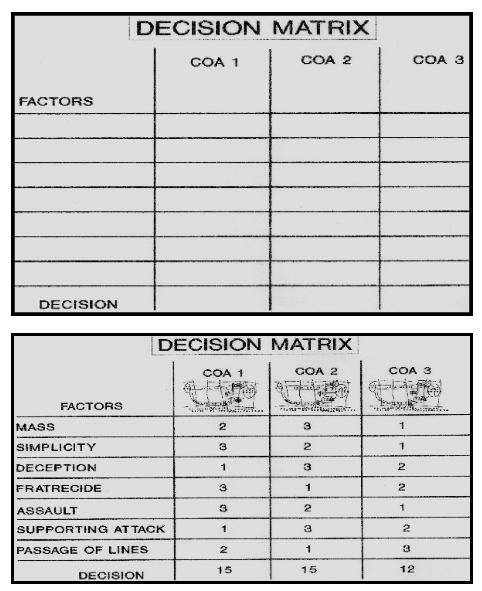 DECISION MATRIX

| FACTORS | COA 1 | COA 2 | COA 3 |
|---|---|---|---|
| | | | |
| | | | |
| | | | |
| | | | |
| | | | |
| | | | |
| | | | |
| DECISION | | | |

DECISION MATRIX

| FACTORS | COA 1 | COA 2 | COA 3 |
|---|---|---|---|
| MASS | 2 | 3 | 1 |
| SIMPLICITY | 3 | 2 | 1 |
| DECEPTION | 1 | 3 | 2 |
| FRATRECIDE | 3 | 1 | 2 |
| ASSAULT | 3 | 2 | 1 |
| SUPPORTING ATTACK | 1 | 3 | 2 |
| PASSAGE OF LINES | 2 | 1 | 3 |
| DECISION | 15 | 15 | 12 |